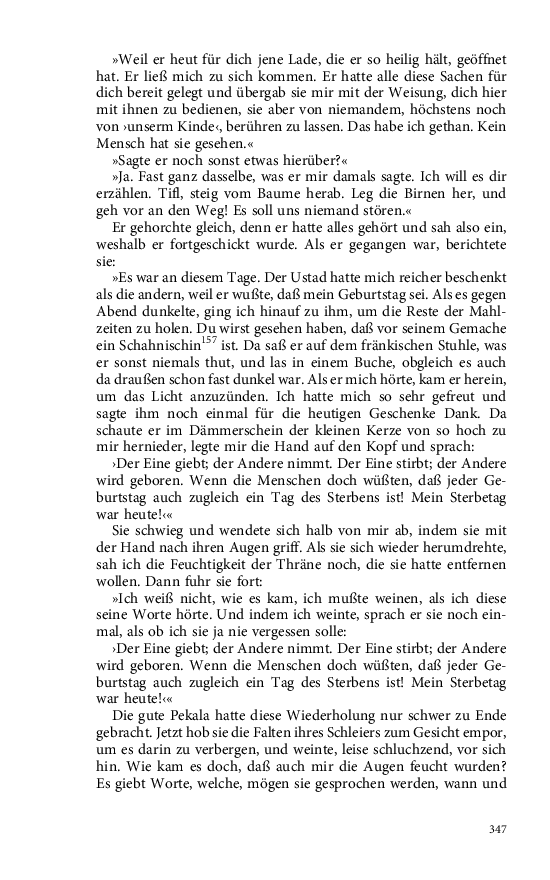 »Weil er heut für dich jene Lade, die er so heilig hält, geöffnet hat. Er ließ mich zu sich kommen. Er hatte alle diese Sachen für dich bereit gelegt und übergab sie mir mit der Weisung, dich hier mit ihnen zu bedienen, sie aber von niemandem, höchstens noch von ›unserm Kinde‹, berühren zu lassen. Das habe ich gethan. Kein Mensch hat sie gesehen.«

»Sagte er noch sonst etwas hierüber?«

»Ja. Fast ganz dasselbe, was er mir damals sagte. Ich will es dir erzählen. Tifl, steig vom Baume herab. Leg die Birnen her, und geh vor an den Weg! Es soll uns niemand stören.«

Er gehorchte gleich, denn er hatte alles gehört und sah also ein, weshalb er fortgeschickt wurde. Als er gegangen war, berichtete sie:

»Es war an diesem Tage. Der Ustad hatte mich reicher beschenkt als die andern, weil er wußte, daß mein Geburtstag sei. Als es gegen Abend dunkelte, ging ich hinauf zu ihm, um die Reste der Mahlzeiten zu holen. Du wirst gesehen haben, daß vor seinem Gemache ein Schahnischin$^{157}$ ist. Da saß er auf dem fränkischen Stuhle, was er sonst niemals thut, und las in einem Buche, obgleich es auch da draußen schon fast dunkel war. Als er mich hörte, kam er herein, um das Licht anzuzünden. Ich hatte mich so sehr gefreut und sagte ihm noch einmal für die heutigen Geschenke Dank. Da schaute er im Dämmerschein der kleinen Kerze von so hoch zu mir hernieder, legte mir die Hand auf den Kopf und sprach:

›Der Eine giebt; der Andere nimmt. Der Eine stirbt; der Andere wird geboren. Wenn die Menschen doch wüßten, daß jeder Geburtstag auch zugleich ein Tag des Sterbens ist! Mein Sterbetag war heute!‹«

Sie schwieg und wendete sich halb von mir ab, indem sie mit der Hand nach ihren Augen griff. Als sie sich wieder herumdrehte, sah ich die Feuchtigkeit der Thräne noch, die sie hatte entfernen wollen. Dann fuhr sie fort:

»Ich weiß nicht, wie es kam, ich mußte weinen, als ich diese seine Worte hörte. Und indem ich weinte, sprach er sie noch einmal, als ob ich sie ja nie vergessen solle:

›Der Eine giebt; der Andere nimmt. Der Eine stirbt; der Andere wird geboren. Wenn die Menschen doch wüßten, daß jeder Geburtstag auch zugleich ein Tag des Sterbens ist! Mein Sterbetag war heute!‹«

Die gute Pekala hatte diese Wiederholung nur schwer zu Ende gebracht. Jetzt hob sie die Falten ihres Schleiers zum Gesicht empor, um es darin zu verbergen, und weinte, leise schluchzend, vor sich hin. Wie kam es doch, daß auch mir die Augen feucht wurden? Es giebt Worte, welche, mögen sie gesprochen werden, wann und

347